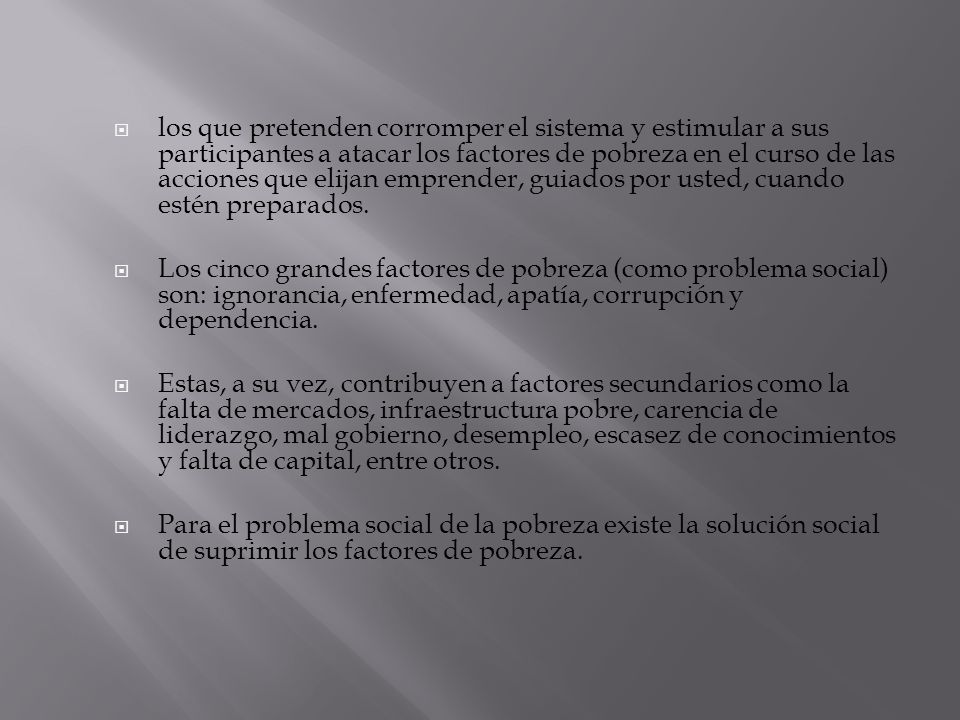 los que pretenden corromper el sistema y estimular a sus participantes a atacar los factores de pobreza en el curso de las acciones que elijan emprender, guiados por usted, cuando estén preparados.

Los cinco grandes factores de pobreza (como problema social) son: ignorancia, enfermedad, apatía, corrupción y dependencia.

Estas, a su vez, contribuyen a factores secundarios como la falta de mercados, infraestructura pobre, carencia de liderazgo, mal gobierno, desempleo, escasez de conocimientos y falta de capital, entre otros.

Para el problema social de la pobreza existe la solución social de suprimir los factores de pobreza.